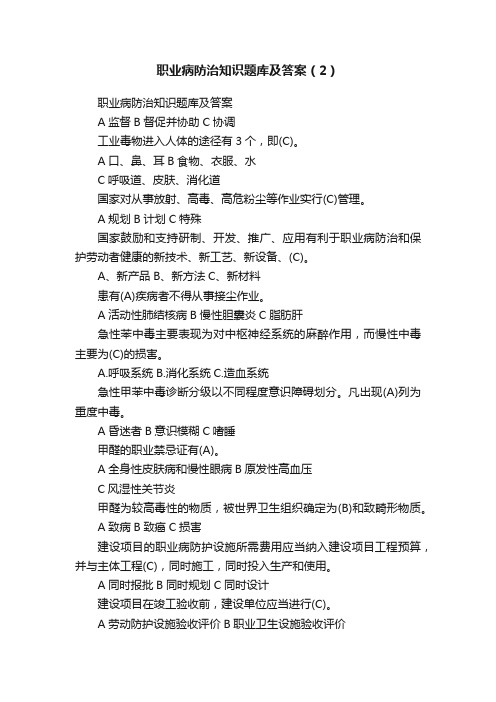 职业病防治知识题库及答案（2）

职业病防治知识题库及答案

A 监督 B 督促并协助 C 协调

工业毒物进入人体的途径有 3 个，即(C)。

A 口、鼻、耳 B 食物、衣服、水

C 呼吸道、皮肤、消化道

国家对从事放射、高毒、高危粉尘等作业实行(C)管理。

A 规划 B 计划 C 特殊

国家鼓励和支持研制、开发、推广、应用有利于职业病防治和保护劳动者健康的新技术、新工艺、新设备、(C)。

A、新产品 B、新方法 C、新材料

患有(A)疾病者不得从事接尘作业。

A 活动性肺结核病 B 慢性胆囊炎 C 脂肪肝

急性苯中毒主要表现为对中枢神经系统的麻醉作用，而慢性中毒主要为(C)的损害。

A.呼吸系统 B.消化系统 C.造血系统

急性甲苯中毒诊断分级以不同程度意识障碍划分。凡出现(A)列为重度中毒。

A 昏迷者 B 意识模糊 C 嗜睡

甲醛的职业禁忌证有(A)。

A 全身性皮肤病和慢性眼病 B 原发性高血压

C 风湿性关节炎

甲醛为较高毒性的物质，被世界卫生组织确定为(B)和致畸形物质。

A 致病 B 致癌 C 损害

建设项目的职业病防护设施所需费用应当纳入建设项目工程预算，并与主体工程(C)，同时施工，同时投入生产和使用。

A 同时报批 B 同时规划 C 同时设计

建设项目在竣工验收前，建设单位应当进行(C)。

A 劳动防护设施验收评价 B 职业卫生设施验收评价